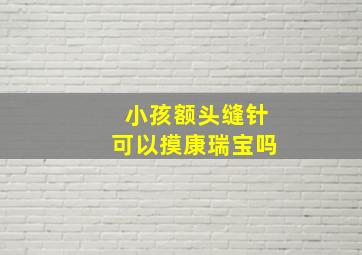 小孩额头缝针
可以摸康瑞宝吗